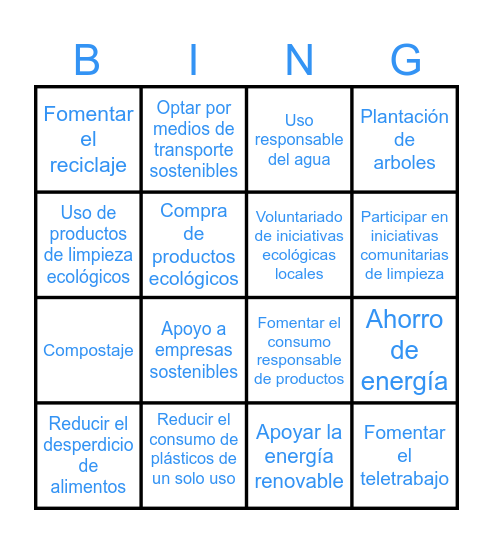 | B | I | N | G |
|---|---|---|---|
| Fomentar el reciclaje | Optar por medios de transporte sostenibles | Uso responsable del agua | Plantación de arboles |
| Uso de productos de limpieza ecológicos | Compra de productos ecológicos | Voluntariado de iniciativas ecológicas locales | Participar en iniciativas comunitarias de limpieza |
| Compostaje | Apoyo a empresas sostenibles | Fomentar el consumo responsable de productos | Ahorro de energía |
| Reducir el desperdicio de alimentos | Reducir el consumo de plásticos de un solo uso | Apoyar la energía renovable | Fomentar el teletrabajo |